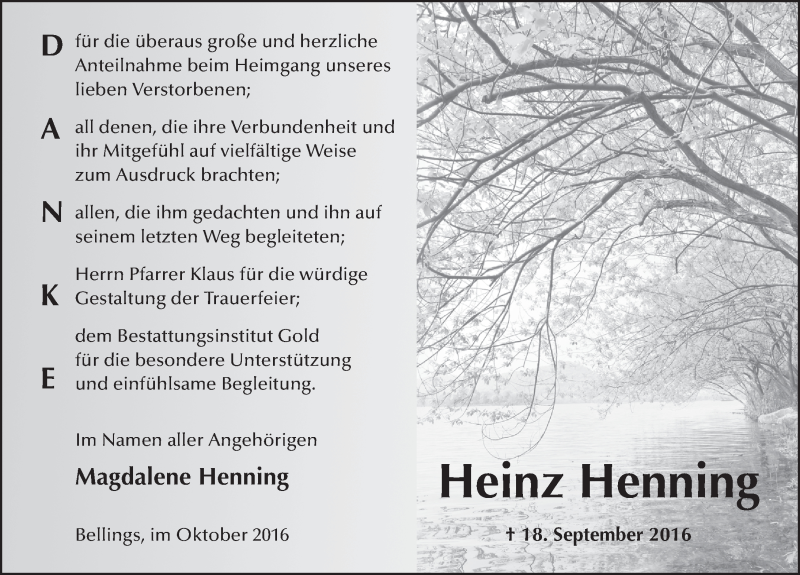 D für die überaus große und herzliche Anteilnahme beim Heimgang unseres lieben Verstorbenen;

A all denen, die ihre Verbundenheit und ihr Mitgefühl auf vielfältige Weise zum Ausdruck brachten;

N allen, die ihm gedachten und ihn auf seinem letzten Weg begleiteten;

K Herrn Pfarrer Klaus für die würdige Gestaltung der Trauerfeier;

E dem Bestattungsinstitut Gold für die besondere Unterstützung und einfühlsame Begleitung.

Im Namen aller Angehörigen

Magdalene Henning

Bellings, im Oktober 2016

Heinz Henning

† 18. September 2016